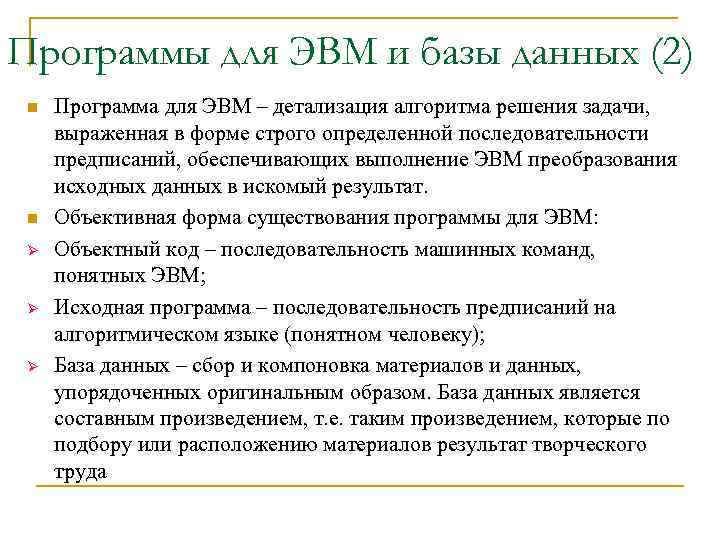 Программы для ЭВМ и базы данных (2)

Программа для ЭВМ – детализация алгоритма решения задачи, выраженная в форме строго определенной последовательности предписаний, обеспечивающих выполнение ЭВМ преобразования исходных данных в искомый результат.

Объективная форма существования программы для ЭВМ:

Объектный код – последовательность машинных команд, понятных ЭВМ;

Исходная программа – последовательность предписаний на алгоритмическом языке (понятном человеку);

База данных – сбор и компоновка материалов и данных, упорядоченных оригинальным образом. База данных является составным произведением, т.е. таким произведением, которые по подбору или расположению материалов результат творческого труда